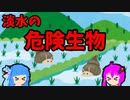 淡水の
危険生物